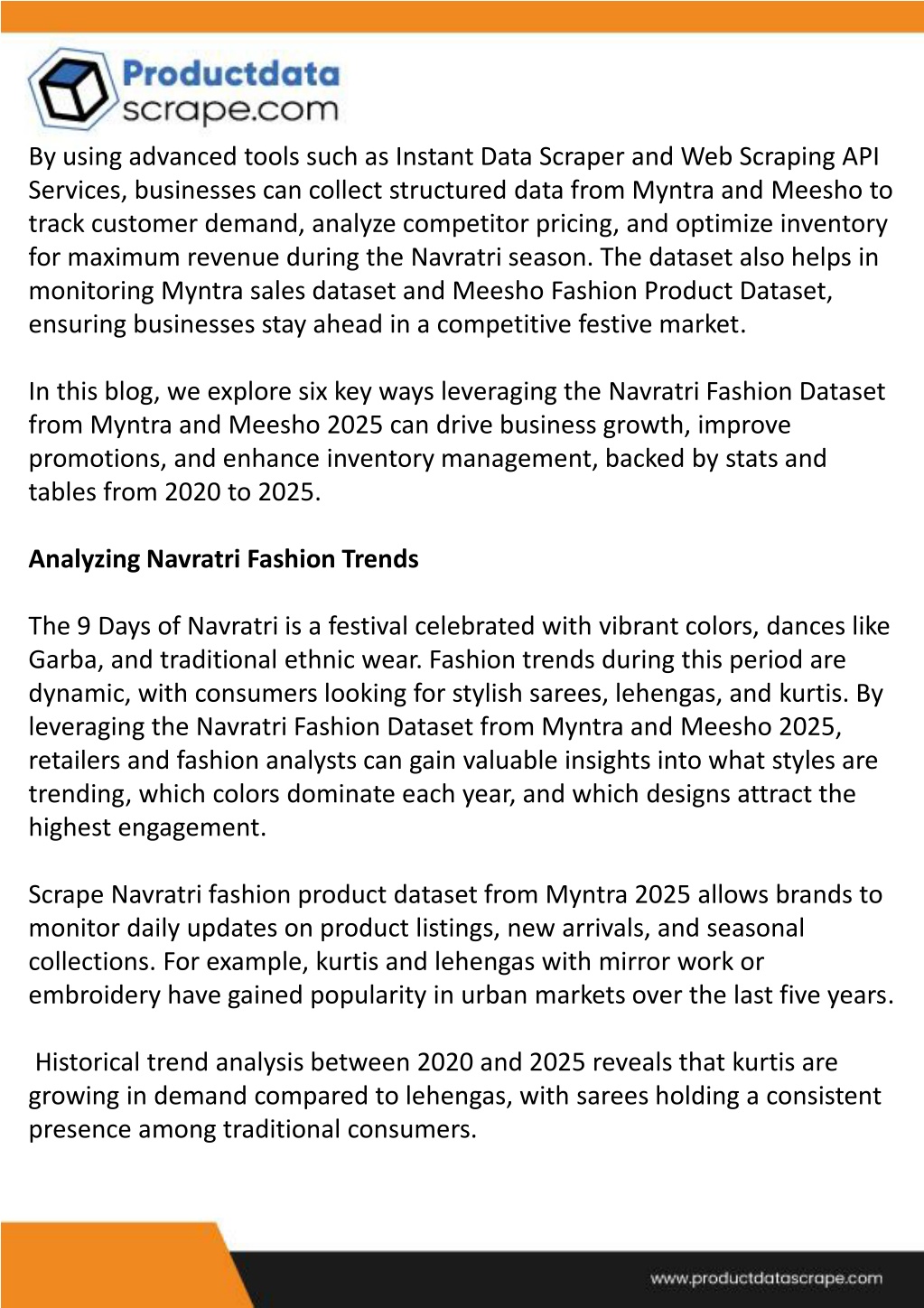 Productdata
scrape.com

By using advanced tools such as Instant Data Scraper and Web Scraping API Services, businesses can collect structured data from Myntra and Meesho to track customer demand, analyze competitor pricing, and optimize inventory for maximum revenue during the Navratri season. The dataset also helps in monitoring Myntra sales dataset and Meesho Fashion Product Dataset, ensuring businesses stay ahead in a competitive festive market.

In this blog, we explore six key ways leveraging the Navratri Fashion Dataset from Myntra and Meesho 2025 can drive business growth, improve promotions, and enhance inventory management, backed by stats and tables from 2020 to 2025.

Analyzing Navratri Fashion Trends

The 9 Days of Navratri is a festival celebrated with vibrant colors, dances like Garba, and traditional ethnic wear. Fashion trends during this period are dynamic, with consumers looking for stylish sarees, lehengas, and kurtis. By leveraging the Navratri Fashion Dataset from Myntra and Meesho 2025, retailers and fashion analysts can gain valuable insights into what styles are trending, which colors dominate each year, and which designs attract the highest engagement.

Scrape Navratri fashion product dataset from Myntra 2025 allows brands to monitor daily updates on product listings, new arrivals, and seasonal collections. For example, kurtis and lehengas with mirror work or embroidery have gained popularity in urban markets over the last five years.

Historical trend analysis between 2020 and 2025 reveals that kurtis are growing in demand compared to lehengas, with sarees holding a consistent presence among traditional consumers.

www.productdatascrape.com